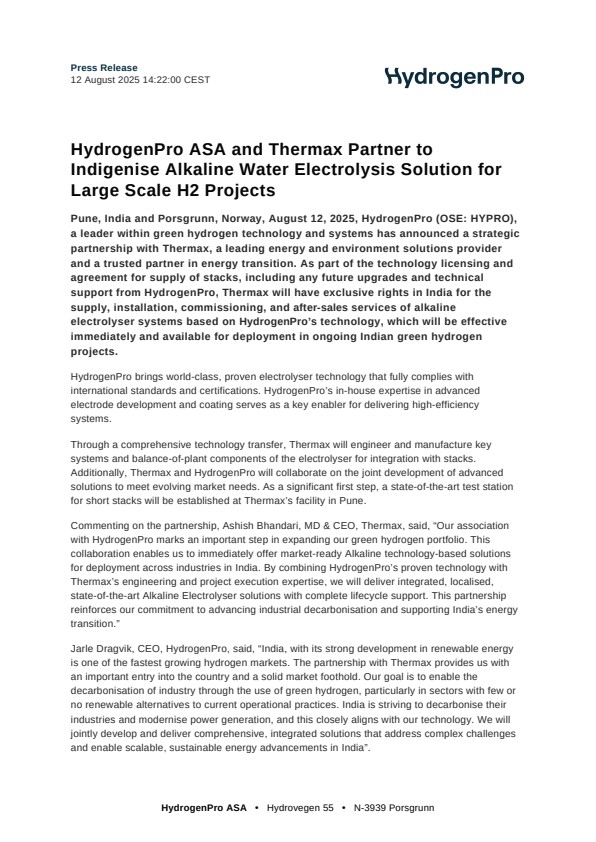 Press Release
12 August 2025 14:22:00 CEST

HydrogenPro

HydrogenPro ASA and Thermax Partner to Indigenise Alkaline Water Electrolysis Solution for Large Scale H2 Projects

Pune, India and Porsgrunn, Norway, August 12, 2025, HydrogenPro (OSE: HYPRO), a leader within green hydrogen technology and systems has announced a strategic partnership with Thermax, a leading energy and environment solutions provider and a trusted partner in energy transition. As part of the technology licensing and agreement for supply of stacks, including any future upgrades and technical support from HydrogenPro, Thermax will have exclusive rights in India for the supply, installation, commissioning, and after-sales services of alkaline electrolyser systems based on HydrogenPro's technology, which will be effective immediately and available for deployment in ongoing Indian green hydrogen projects.

HydrogenPro brings world-class, proven electrolyser technology that fully complies with international standards and certifications. HydrogenPro's in-house expertise in advanced electrode development and coating serves as a key enabler for delivering high-efficiency systems.

Through a comprehensive technology transfer, Thermax will engineer and manufacture key systems and balance-of-plant components of the electrolyser for integration with stacks. Additionally, Thermax and HydrogenPro will collaborate on the joint development of advanced solutions to meet evolving market needs. As a significant first step, a state-of-the-art test station for short stacks will be established at Thermax's facility in Pune.

Commenting on the partnership, Ashish Bhandari, MD & CEO, Thermax, said, "Our association with HydrogenPro marks an important step in expanding our green hydrogen portfolio. This collaboration enables us to immediately offer market-ready Alkaline technology-based solutions for deployment across industries in India. By combining HydrogenPro's proven technology with Thermax's engineering and project execution expertise, we will deliver integrated, localised, state-of-the-art Alkaline Electrolyser solutions with complete lifecycle support. This partnership reinforces our commitment to advancing industrial decarbonisation and supporting India's energy transition."

Jarle Dragvik, CEO, HydrogenPro, said, "India, with its strong development in renewable energy is one of the fastest growing hydrogen markets. The partnership with Thermax provides us with an important entry into the country and a solid market foothold. Our goal is to enable the decarbonisation of industry through the use of green hydrogen, particularly in sectors with few or no renewable alternatives to current operational practices. India is striving to decarbonise their industries and modernise power generation, and this closely aligns with our technology. We will jointly develop and deliver comprehensive, integrated solutions that address complex challenges and enable scalable, sustainable energy advancements in India".

HydrogenPro ASA • Hydrovegen 55 • N-3939 Porsgrunn